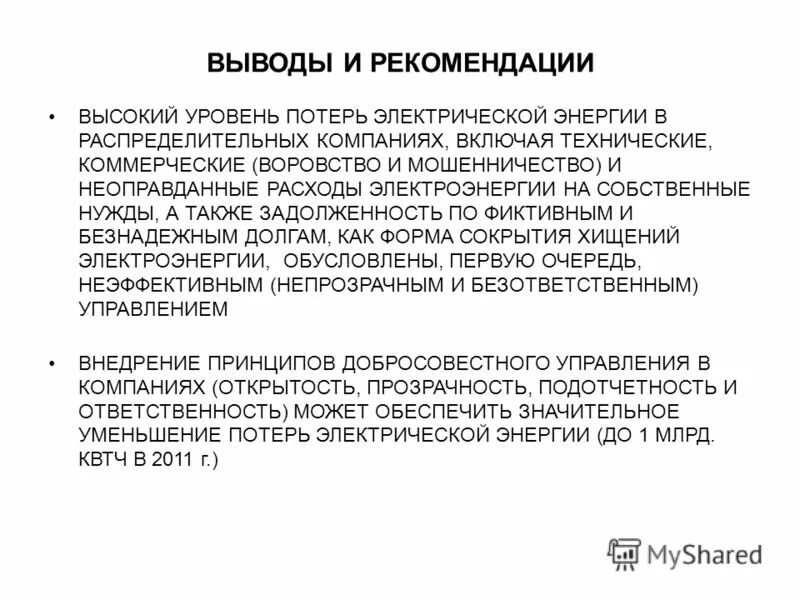 ВЫВОДЫ И РЕКОМЕНДАЦИИ

• ВЫСОКИЙ УРОВЕНЬ ПОТЕРЬ ЭЛЕКТРИЧЕСКОЙ ЭНЕРГИИ В РАСПРЕДЕЛИТЕЛЬНЫХ КОМПАНИЯХ, ВКЛЮЧАЯ ТЕХНИЧЕСКИЕ, КОММЕРЧЕСКИЕ (ВОРОВСТВО И МОШЕННИЧЕСТВО) И НЕОПРАВДАННЫЕ РАСХОДЫ ЭЛЕКТРОЭНЕРГИИ НА СОБСТВЕННЫЕ НУЖДЫ, А ТАКЖЕ ЗАДОЛЖЕННОСТЬ ПО ФИКТИВНЫМ И БЕЗНАДЕЖНЫМ ДОЛГАМ, КАК ФОРМА СОКРЫТИЯ ХИЩЕНИЙ ЭЛЕКТРОЭНЕРГИИ, ОБУСЛОВЛЕНЫ, ПЕРВУЮ ОЧЕРЕДЬ, НЕЭФФЕКТИВНЫМ (НЕПРОЗРАЧНЫМ И БЕЗОТВЕТСТВЕННЫМ) УПРАВЛЕНИЕМ

• ВНЕДРЕНИЕ ПРИНЦИПОВ ДОБРОСОВЕСТНОГО УПРАВЛЕНИЯ В КОМПАНИЯХ (ОТКРЫТОСТЬ, ПРОЗРАЧНОСТЬ, ПОДОТЧЕТНОСТЬ И ОТВЕТСТВЕННОСТЬ) МОЖЕТ ОБЕСПЕЧИТЬ ЗНАЧИТЕЛЬНОЕ УМЕНЬШЕНИЕ ПОТЕРЬ ЭЛЕКТРИЧЕСКОЙ ЭНЕРГИИ (ДО 1 МЛРД. КВТЧ В 2011 г.)

MyShared